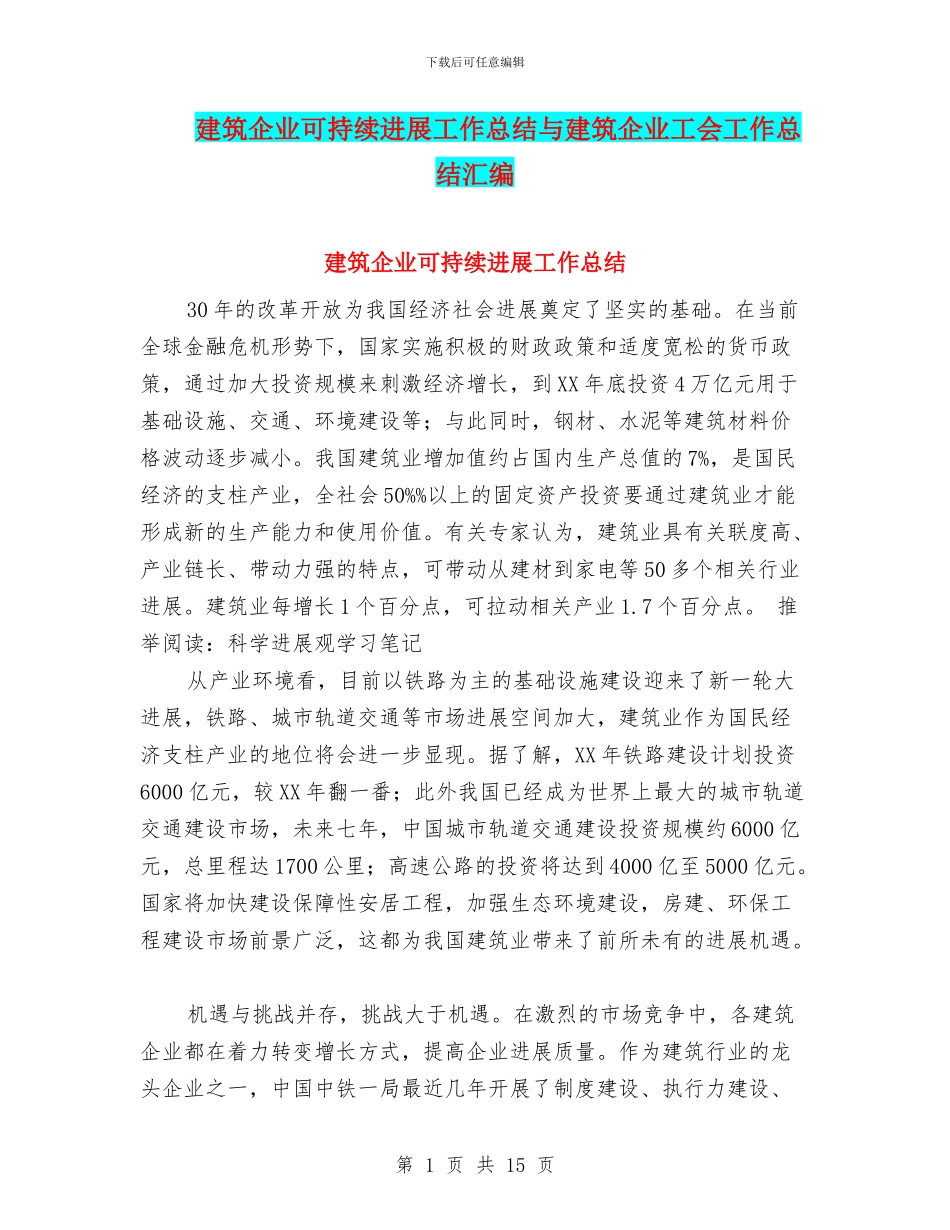 下载后可任意编辑

建筑企业可持续进展工作总结与建筑企业工会工作总结汇编

建筑企业可持续进展工作总结

30年的改革开放为我国经济社会进展奠定了坚实的基础。在当前全球金融危机形势下，国家实施积极的财政政策和适度宽松的货币政策，通过加大投资规模来刺激经济增长，到XX年底投资4万亿元用于基础设施、交通、环境建设等；与此同时，钢材、水泥等建筑材料价格波动逐步减小。我国建筑业增加值约占国内生产总值的7%，是国民经济的支柱产业，全社会50%%以上的固定资产投资要通过建筑业才能形成新的生产能力和使用价值。有关专家认为，建筑业具有关联度高、产业链长、带动力强的特点，可带动从建材到家电等50多个相关行业进展。建筑业每增长1个百分点，可拉动相关产业1.7个百分点。 推举阅读：科学进展观学习笔记

从产业环境看，目前以铁路为主的基础设施建设迎来了新一轮大进展，铁路、城市轨道交通等市场进展空间加大，建筑业作为国民经济支柱产业的地位将会进一步显现。据了解，XX年铁路建设计划投资6000亿元，较XX年翻一番；此外我国已经成为世界上最大的城市轨道交通建设市场，未来七年，中国城市轨道交通建设投资规模约6000亿元，总里程达1700公里；高速公路的投资将达到4000亿至5000亿元。国家将加快建设保障性安居工程，加强生态环境建设，房建、环保工程建设市场前景广泛，这都为我国建筑业带来了前所未有的进展机遇。

机遇与挑战并存，挑战大于机遇。在激烈的市场竞争中，各建筑企业都在着力转变增长方式，提高企业进展质量。作为建筑行业的龙头企业之一，中国中铁一局最近几年开展了制度建设、执行力建设、

第 1 页 共 15 页